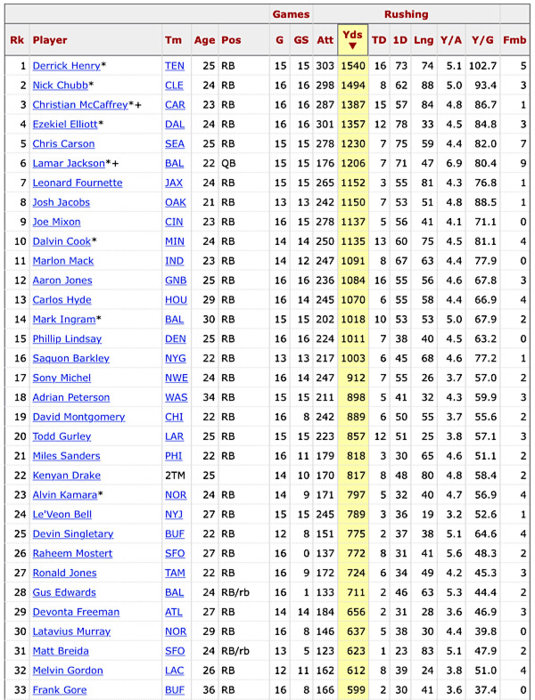 | | | | | | Games | | Rushing | | | | | | | |
|---|---|---|---|---|---|---|---|---|---|---|---|---|---|---|
| Rk | Player | Tm | Age | Pos | G | GS | Att | Yds ▼ | TD | 1D | Lng | Y/A | Y/G | Fmb |
| 1 | Derrick Henry* | TEN | 25 | RB | 15 | 15 | 303 | 1540 | 16 | 73 | 74 | 5.1 | 102.7 | 5 |
| 2 | Nick Chubb* | CLE | 24 | RB | 16 | 16 | 298 | 1494 | 8 | 62 | 88 | 5.0 | 93.4 | 3 |
| 3 | Christian McCaffrey*+ | CAR | 23 | RB | 16 | 16 | 287 | 1387 | 15 | 57 | 84 | 4.8 | 86.7 | 1 |
| 4 | Ezekiel Elliott* | DAL | 24 | RB | 16 | 16 | 301 | 1357 | 12 | 78 | 33 | 4.5 | 84.8 | 3 |
| 5 | Chris Carson | SEA | 25 | RB | 15 | 15 | 278 | 1230 | 7 | 75 | 59 | 4.4 | 82.0 | 7 |
| 6 | Lamar Jackson*+ | BAL | 22 | QB | 15 | 15 | 176 | 1206 | 7 | 71 | 47 | 6.9 | 80.4 | 9 |
| 7 | Leonard Fournette | JAX | 24 | RB | 15 | 15 | 265 | 1152 | 3 | 55 | 81 | 4.3 | 76.8 | 1 |
| 8 | Josh Jacobs | OAK | 21 | RB | 13 | 13 | 242 | 1150 | 7 | 53 | 51 | 4.8 | 88.5 | 1 |
| 9 | Joe Mixon | CIN | 23 | RB | 16 | 15 | 278 | 1137 | 5 | 56 | 41 | 4.1 | 71.1 | 0 |
| 10 | Dalvin Cook* | MIN | 24 | RB | 14 | 14 | 250 | 1135 | 13 | 60 | 75 | 4.5 | 81.1 | 4 |
| 11 | Marlon Mack | IND | 23 | RB | 14 | 12 | 247 | 1091 | 8 | 67 | 63 | 4.4 | 77.9 | 0 |
| 12 | Aaron Jones | GNB | 25 | RB | 16 | 16 | 236 | 1084 | 16 | 55 | 56 | 4.6 | 67.8 | 3 |
| 13 | Carlos Hyde | HOU | 29 | RB | 16 | 14 | 245 | 1070 | 6 | 55 | 58 | 4.4 | 66.9 | 4 |
| 14 | Mark Ingram* | BAL | 30 | RB | 15 | 15 | 202 | 1018 | 10 | 53 | 53 | 5.0 | 67.9 | 2 |
| 15 | Phillip Lindsay | DEN | 25 | RB | 16 | 16 | 224 | 1011 | 7 | 38 | 40 | 4.5 | 63.2 | 0 |
| 16 | Saquon Barkley | NYG | 22 | RB | 13 | 13 | 217 | 1003 | 6 | 45 | 68 | 4.6 | 77.2 | 1 |
| 17 | Sony Michel | NWE | 24 | RB | 16 | 14 | 247 | 912 | 7 | 55 | 26 | 3.7 | 57.0 | 2 |
| 18 | Adrian Peterson | WAS | 34 | RB | 15 | 15 | 211 | 898 | 5 | 41 | 32 | 4.3 | 59.9 | 3 |
| 19 | David Montgomery | CHI | 22 | RB | 16 | 8 | 242 | 889 | 6 | 50 | 55 | 3.7 | 55.6 | 2 |
| 20 | Todd Gurley | LAR | 25 | RB | 15 | 15 | 223 | 857 | 12 | 51 | 25 | 3.8 | 57.1 | 3 |
| 21 | Miles Sanders | PHI | 22 | RB | 16 | 11 | 179 | 818 | 3 | 30 | 65 | 4.6 | 51.1 | 2 |
| 22 | Kenyan Drake | 2TM | 25 | | 14 | 10 | 170 | 817 | 8 | 48 | 80 | 4.8 | 58.4 | 2 |
| 23 | Alvin Kamara* | NOR | 24 | RB | 14 | 9 | 171 | 797 | 5 | 32 | 40 | 4.7 | 56.9 | 4 |
| 24 | Le'Veon Bell | NYJ | 27 | RB | 15 | 15 | 245 | 789 | 3 | 36 | 19 | 3.2 | 52.6 | 1 |
| 25 | Devin Singletary | BUF | 22 | RB | 12 | 8 | 151 | 775 | 2 | 37 | 38 | 5.1 | 64.6 | 4 |
| 26 | Raheem Mostert | SFO | 27 | RB | 16 | 0 | 137 | 772 | 8 | 31 | 41 | 5.6 | 48.3 | 2 |
| 27 | Ronald Jones | TAM | 22 | RB | 16 | 9 | 172 | 724 | 6 | 34 | 49 | 4.2 | 45.3 | 3 |
| 28 | Gus Edwards | BAL | 24 | RB/rb | 16 | 1 | 133 | 711 | 2 | 46 | 63 | 5.3 | 44.4 | 2 |
| 29 | Devonta Freeman | ATL | 27 | RB | 14 | 14 | 184 | 656 | 2 | 31 | 28 | 3.6 | 46.9 | 3 |
| 30 | Latavius Murray | NOR | 29 | RB | 16 | 8 | 146 | 637 | 5 | 38 | 30 | 4.4 | 39.8 | 0 |
| 31 | Matt Breida | SFO | 24 | RB/rb | 13 | 5 | 123 | 623 | 1 | 23 | 83 | 5.1 | 47.9 | 2 |
| 32 | Melvin Gordon | LAC | 26 | RB | 12 | 11 | 162 | 612 | 8 | 39 | 24 | 3.8 | 51.0 | 4 |
| 33 | Frank Gore | BUF | 36 | RB | 16 | 8 | 166 | 599 | 2 | 30 | 41 | 3.6 | 37.4 | 0 |